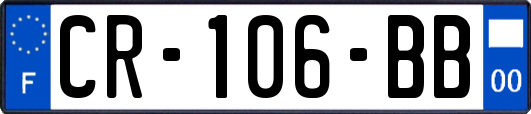 F
CR-106-BB
00